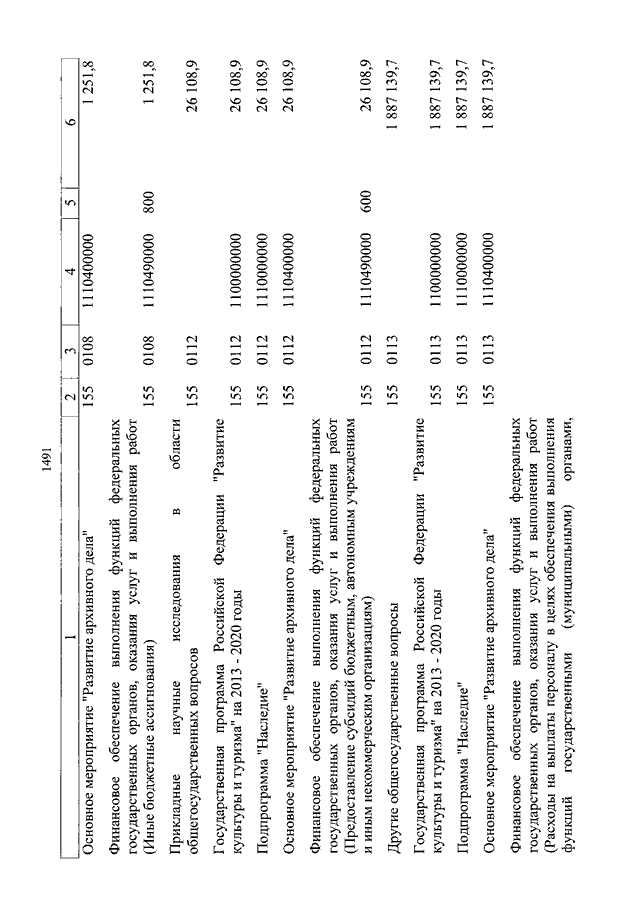 1491

| 1 | 2 | 3 | 4 | 5 | 6 |
|---|---|---|---|---|---|
| Основное мероприятие "Развитие архивного дела" | 155 | 0108 | 1110400000 | | 1 251,8 |
| Финансовое обеспечение выполнения функций федеральных государственных органов, оказания услуг и выполнения работ (Иные бюджетные ассигнования) | 155 | 0108 | 1110490000 | 800 | 1 251,8 |
| Прикладные научные исследования в области общегосударственных вопросов | 155 | 0112 | | | 26 108,9 |
| Государственная программа Российской Федерации "Развитие культуры и туризма" на 2013 - 2020 годы | 155 | 0112 | 1100000000 | | 26 108,9 |
| Подпрограмма "Наследие" | 155 | 0112 | 1110000000 | | 26 108,9 |
| Основное мероприятие "Развитие архивного дела" | 155 | 0112 | 1110400000 | | 26 108,9 |
| Финансовое обеспечение выполнения функций федеральных государственных органов, оказания услуг и выполнения работ (Предоставление субсидий бюджетным, автономным учреждениям и иным некоммерческим организациям) | 155 | 0112 | 1110490000 | 600 | 26 108,9 |
| Другие общегосударственные вопросы | 155 | 0113 | | | 1 887 139,7 |
| Государственная программа Российской Федерации "Развитие культуры и туризма" на 2013 - 2020 годы | 155 | 0113 | 1100000000 | | 1 887 139,7 |
| Подпрограмма "Наследие" | 155 | 0113 | 1110000000 | | 1 887 139,7 |
| Основное мероприятие "Развитие архивного дела" | 155 | 0113 | 1110400000 | | 1 887 139,7 |
| Финансовое обеспечение выполнения функций федеральных государственных органов, оказания услуг и выполнения работ (Расходы на выплаты персоналу в целях обеспечения выполнения функций государственными (муниципальными) органами, | | | | | |